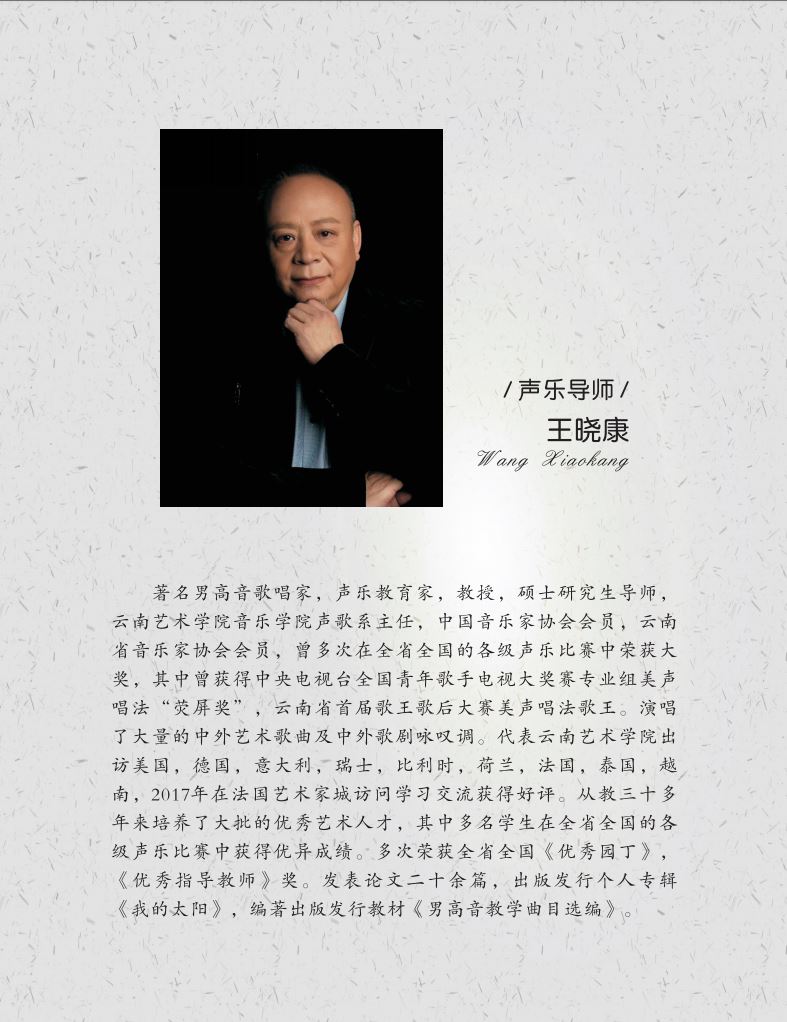 / 声乐导师 /
王晓康
Wang Xiaokang

著名男高音歌唱家，声乐教育家，教授，硕士研究生导师，云南艺术学院音乐学院声歌系主任，中国音乐家协会会员，云南省音乐家协会会员，曾多次在全省全国的各级声乐比赛中荣获大奖，其中曾获得中央电视台全国青年歌手电视大奖赛专业组美声唱法“荧屏奖”，云南省首届歌王歌后大赛美声唱法歌王。演唱了大量的中外艺术歌曲及中外歌剧咏叹调。代表云南艺术学院出访美国，德国，意大利，瑞士，比利时，荷兰，法国，泰国，越南，2017年在法国艺术家城访问学习交流获得好评。从教三十多年来培养了大批的优秀艺术人才，其中多名学生在全省全国的各级声乐比赛中获得优异成绩。多次荣获全省全国《优秀园丁》，《优秀指导教师》奖。发表论文二十余篇，出版发行个人专辑《我的太阳》，编著出版发行教材《男高音教学曲目选编》。